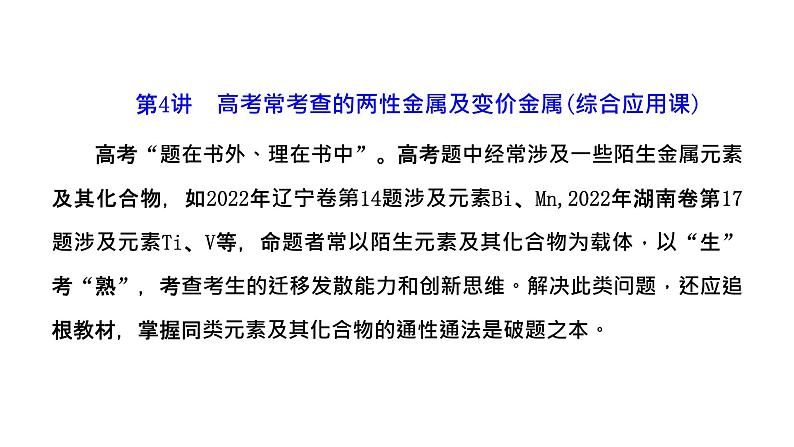 第4讲 高考常考查的两性金属及变价金属(综合应用课)

高考“题在书外、理在书中”。高考题中经常涉及一些陌生金属元素及其化合物，如2022年辽宁卷第14题涉及元素Bi、Mn,2022年湖南卷第17题涉及元素Ti、V等，命题者常以陌生元素及其化合物为载体，以“生”考“熟”，考查考生的迁移发散能力和创新思维。解决此类问题，还应追根教材，掌握同类元素及其化合物的通性通法是破题之本。